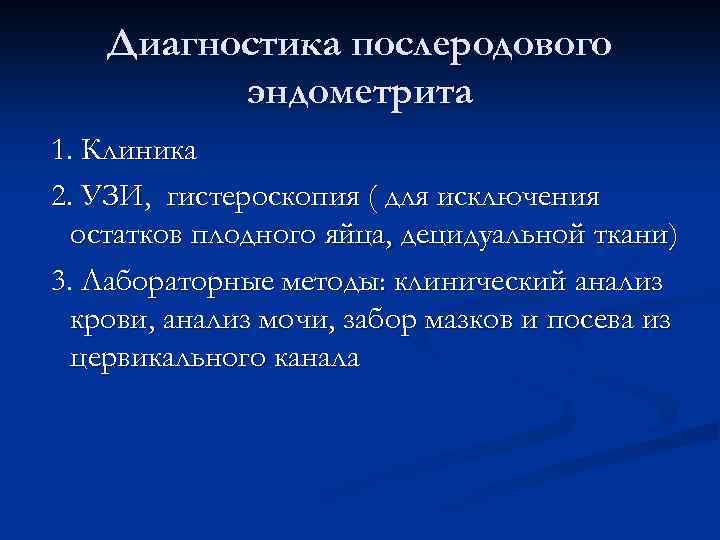 Диагностика послеродового эндометрита

1. Клиника

2. УЗИ, гистероскопия ( для исключения остатков плодного яйца, децидуальной ткани)

3. Лабораторные методы: клинический анализ крови, анализ мочи, забор мазков и посева из цервикального канала